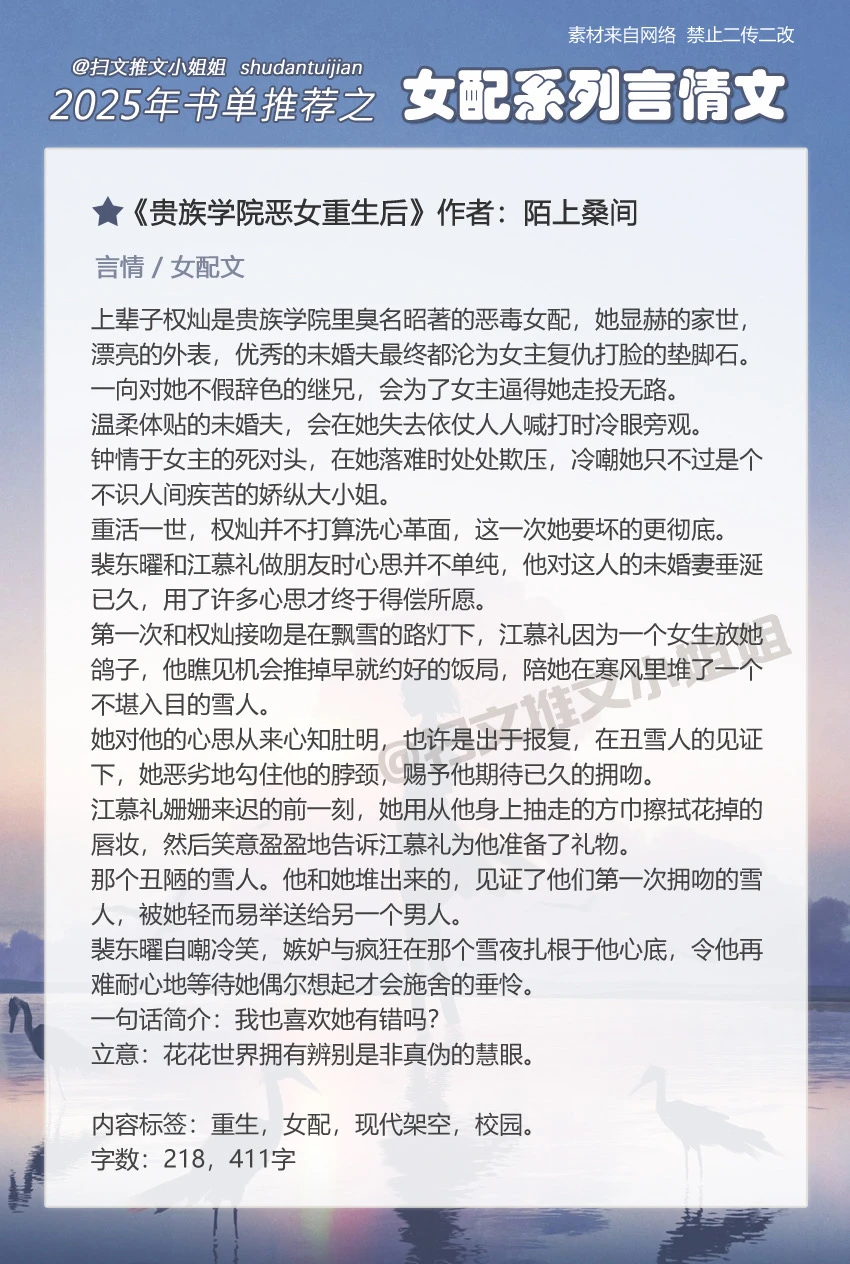 素材来自网络 禁止二传二改

@扫文推文小姐姐 shudantuijian

2025年书单推荐之 女配系列言情文

★《贵族学院恶女重生后》作者：陌上桑间

言情 / 女配文

上辈子权灿是贵族学院里臭名昭著的恶毒女配，她显赫的家世，漂亮的外表，优秀的未婚夫最终都沦为女主复仇打脸的垫脚石。
一向对她不假辞色的继兄，会为了女主逼得她走投无路。
温柔体贴的未婚夫，会在她失去依仗人人喊打时冷眼旁观。
钟情于女主的死对头，在她落难时处处欺压，冷嘲她只不过是个不识人间疾苦的娇纵大小姐。
重活一世，权灿并不打算洗心革面，这一次她要坏的更彻底。
裴东曜和江慕礼做朋友时心思并不单纯，他对这人的未婚妻垂涎已久，用了许多心思才终于得偿所愿。
第一次和权灿接吻是在飘雪的路灯下，江慕礼因为一个女生放她鸽子，他瞧见机会推掉早就约好的饭局，陪她在寒风里堆了一个不堪入目的雪人。
她对他的心思从来心知肚明，也许是出于报复，在丑雪人的见证下，她恶劣地勾住他的脖颈，赐予他期待已久的拥吻。
江慕礼姗姗来迟的前一刻，她用从他身上抽走的方巾擦拭花掉的唇妆，然后笑意盈盈地告诉江慕礼为他准备了礼物。
那个丑陋的雪人。他和她堆出来的，见证了他们第一次拥吻的雪人，被她轻而易举送给另一个男人。
裴东曜自嘲冷笑，嫉妒与疯狂在那个雪夜扎根于他心底，令他再难耐心地等待她偶尔想起才会施舍的垂怜。
一句话简介：我也喜欢她有错吗？
立意：花花世界拥有辨别是非真伪的慧眼。

内容标签：重生，女配，现代架空，校园。
字数：218，411字

@扫文推文小姐姐